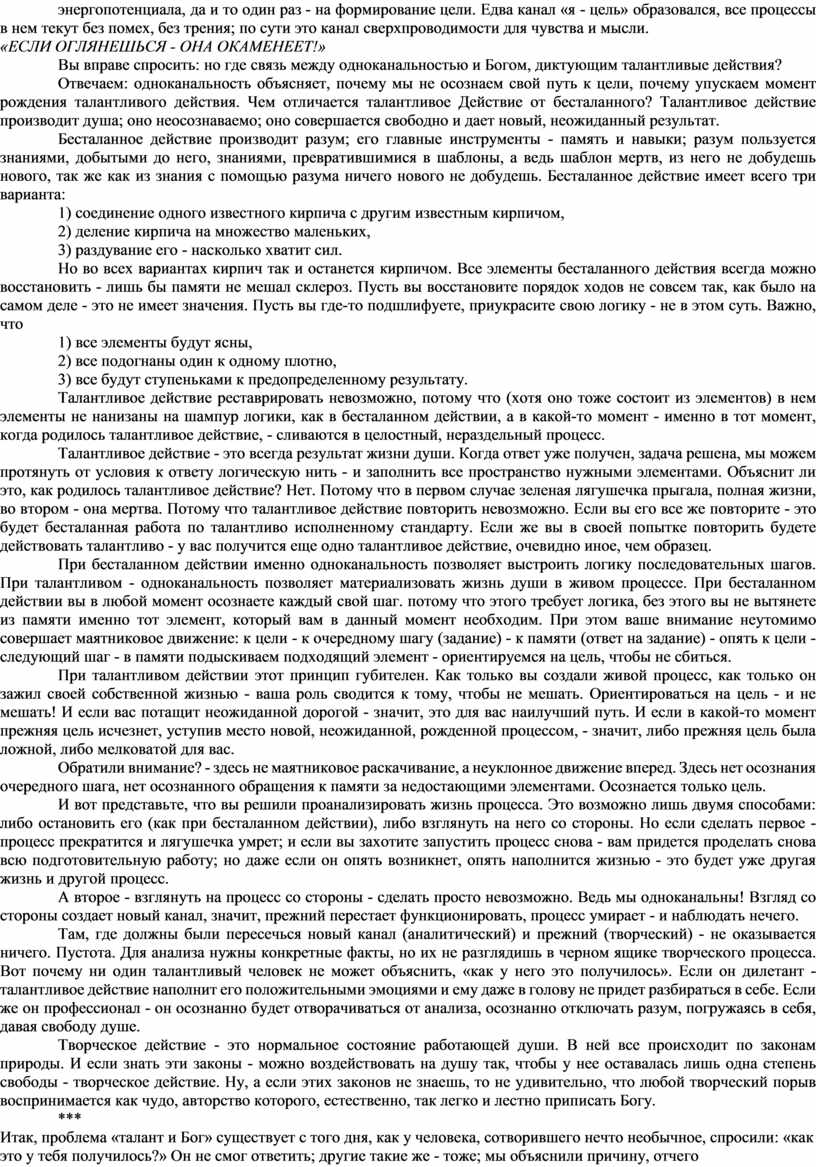 энергопотенциала, да и то один раз - на формирование цели. Едва канал «я - цель» образовался, все процессы в нем текут без помех, без трения; по сути это канал сверхпроводимости для чувства и мысли.
«ЕСЛИ ОГЛЯНЕШЬСЯ - ОНА ОКАМЕНЕЕТ!»

Вы вправе спросить: но где связь между одноканальностью и Богом, диктующим талантливые действия?

Отвечаем: одноканальность объясняет, почему мы не осознаем свой путь к цели, почему упускаем момент рождения талантливого действия. Чем отличается талантливое Действие от бесталанного? Талантливое действие производит душа; оно неосознаваемо; оно совершается свободно и дает новый, неожиданный результат.

Бесталанное действие производит разум; его главные инструменты - память и навыки; разум пользуется знаниями, добытыми до него, знаниями, превратившимися в шаблоны, а ведь шаблон мертв, из него не добудешь нового, так же как из знания с помощью разума ничего нового не добудешь. Бесталанное действие имеет всего три варианта:

1) соединение одного известного кирпича с другим известным кирпичом,

2) деление кирпича на множество маленьких,

3) раздувание его - насколько хватит сил.

Но во всех вариантах кирпич так и останется кирпичом. Все элементы бесталанного действия всегда можно восстановить - лишь бы памяти не мешал склероз. Пусть вы восстановите порядок ходов не совсем так, как было на самом деле - это не имеет значения. Пусть вы где-то подшлифуете, приукрасите свою логику - не в этом суть. Важно, что

1) все элементы будут ясны,

2) все подогнаны один к одному плотно,

3) все будут ступеньками к предопределенному результату.

Талантливое действие реставрировать невозможно, потому что (хотя оно тоже состоит из элементов) в нем элементы не нанизаны на шампур логики, как в бесталанном действии, а в какой-то момент - именно в тот момент, когда родилось талантливое действие, - сливаются в целостный, нераздельный процесс.

Талантливое действие - это всегда результат жизни души. Когда ответ уже получен, задача решена, мы можем протянуть от условия к ответу логическую нить - и заполнить все пространство нужными элементами. Объяснит ли это, как родилось талантливое действие? Нет. Потому что в первом случае зеленая лягушечка прыгала, полная жизни, во втором - она мертва. Потому что талантливое действие повторить невозможно. Если вы его все же повторите - это будет бесталанная работа по талантливо исполненному стандарту. Если же вы в своей попытке повторить будете действовать талантливо - у вас получится еще одно талантливое действие, очевидно иное, чем образец.

При бесталанном действии именно одноканальность позволяет выстроить логику последовательных шагов. При талантливом - одноканальность позволяет материализовать жизнь души в живом процессе. При бесталанном действии вы в любой момент осознаете каждый свой шаг. потому что этого требует логика, без этого вы не вытянете из памяти именно тот элемент, который вам в данный момент необходим. При этом ваше внимание неутомимо совершает маятниковое движение: к цели - к очередному шагу (задание) - к памяти (ответ на задание) - опять к цели - следующий шаг - в памяти подыскиваем подходящий элемент - ориентируемся на цель, чтобы не сбиться.

При талантливом действии этот принцип губителен. Как только вы создали живой процесс, как только он зажил своей собственной жизнью - ваша роль сводится к тому, чтобы не мешать. Ориентироваться на цель - и не мешать! И если вас потащит неожиданной дорогой - значит, это для вас наилучший путь. И если в какой-то момент прежняя цель исчезнет, уступив место новой, неожиданной, рожденной процессом, - значит, либо прежняя цель была ложной, либо мелковатой для вас.

Обратили внимание? - здесь не маятниковое раскачивание, а неуклонное движение вперед. Здесь нет осознания очередного шага, нет осознанного обращения к памяти за недостающими элементами. Осознается только цель.

И вот представьте, что вы решили проанализировать жизнь процесса. Это возможно лишь двумя способами: либо остановить его (как при бесталанном действии), либо взглянуть на него со стороны. Но если сделать первое - процесс прекратится и лягушечка умрет; и если вы захотите запустить процесс снова - вам придется проделать снова всю подготовительную работу; но даже если он опять возникнет, опять наполнится жизнью - это будет уже другая жизнь и другой процесс.

А второе - взглянуть на процесс со стороны - сделать просто невозможно. Ведь мы одноканальны! Взгляд со стороны создает новый канал, значит, прежний перестает функционировать, процесс умирает - и наблюдать нечего.

Там, где должны были пересечься новый канал (аналитический) и прежний (творческий) - не оказывается ничего. Пустота. Для анализа нужны конкретные факты, но их не разглядишь в черном ящике творческого процесса. Вот почему ни один талантливый человек не может объяснить, «как у него это получилось». Если он дилетант - талантливое действие наполнит его положительными эмоциями и ему даже в голову не придет разбираться в себе. Если же он профессионал - он осознанно будет отворачиваться от анализа, осознанно отключать разум, погружаясь в себя, давая свободу душе.

Творческое действие - это нормальное состояние работающей души. В ней все происходит по законам природы. И если знать эти законы - можно воздействовать на душу так, чтобы у нее оставалась лишь одна степень свободы - творческое действие. Ну, а если этих законов не знаешь, то не удивительно, что любой творческий порыв воспринимается как чудо, авторство которого, естественно, так легко и лестно приписать Богу.

***

Итак, проблема «талант и Бог» существует с того дня, как у человека, сотворившего нечто необычное, спросили: «как это у тебя получилось?» Он не смог ответить; другие такие же - тоже; мы объяснили причину, отчего